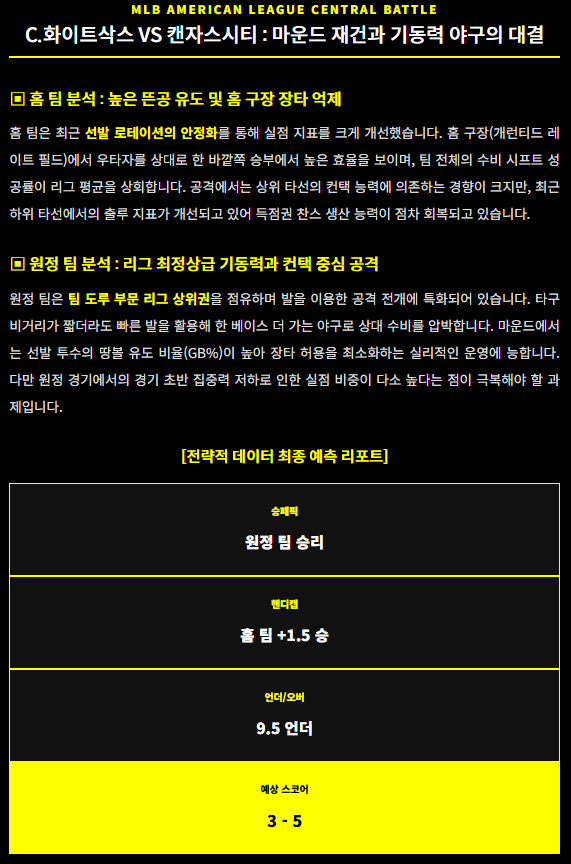 MLB AMERICAN LEAGUE CENTRAL BATTLE

C.화이트삭스 VS 캔자스시티 : 마운드 재건과 기동력 야구의 대결

▣ 홈 팀 분석 : 높은 뜬공 유도 및 홈 구장 장타 억제

홈 팀은 최근 선발 로테이션의 안정화를 통해 실점 지표를 크게 개선했습니다. 홈 구장(개런티드 레이트 필드)에서 우타자를 상대로 한 바깥쪽 승부에서 높은 효율을 보이며, 팀 전체의 수비 시프트 성공률이 리그 평균을 상회합니다. 공격에서는 상위 타선의 컨택 능력에 의존하는 경향이 크지만, 최근 하위 타선에서의 출루 지표가 개선되고 있어 득점권 찬스 생산 능력이 점차 회복되고 있습니다.

▣ 원정 팀 분석 : 리그 최정상급 기동력과 컨택 중심 공격

원정 팀은 팀 도루 부문 리그 상위권을 점유하며 발을 이용한 공격 전개에 특화되어 있습니다. 타구 비거리가 짧더라도 빠른 발을 활용해 한 베이스 더 가는 야구로 상대 수비를 압박합니다. 마운드에서는 선발 투수의 땅볼 유도 비율(GB%)이 높아 장타 허용을 최소화하는 실리적인 운영에 능합니다. 다만 원정 경기에서의 경기 초반 집중력 저하로 인한 실점 비중이 다소 높다는 점이 극복해야 할 과제입니다.

[전략적 데이터 최종 예측 리포트]

승패픽

원정 팀 승리

핸디캡

홈 팀 +1.5 승

언더/오버

9.5 언더

예상 스코어

3 - 5